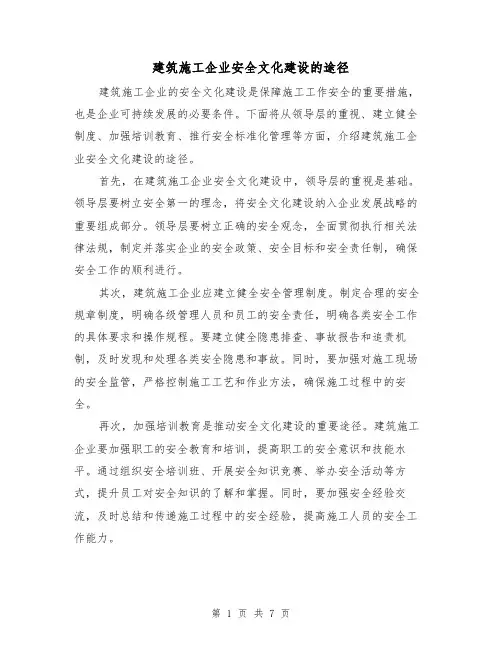 建筑施工企业安全文化建设的途径

建筑施工企业的安全文化建设是保障施工工作安全的重要措施，也是企业可持续发展的必要条件。下面将从领导层的重视、建立健全制度、加强培训教育、推行安全标准化管理等方面，介绍建筑施工企业安全文化建设的途径。

首先，在建筑施工企业安全文化建设中，领导层的重视是基础。领导层要树立安全第一的理念，将安全文化建设纳入企业发展战略的重要组成部分。领导层要树立正确的安全观念，全面贯彻执行相关法律法规，制定并落实企业的安全政策、安全目标和安全责任制，确保安全工作的顺利进行。

其次，建筑施工企业应建立健全安全管理制度。制定合理的安全规章制度，明确各级管理人员和员工的安全责任，明确各类安全工作的具体要求和操作规程。要建立健全隐患排查、事故报告和追责机制，及时发现和处理各类安全隐患和事故。同时，要加强对施工现场的安全监管，严格控制施工工艺和作业方法，确保施工过程中的安全。

再次，加强培训教育是推动安全文化建设的重要途径。建筑施工企业要加强职工的安全教育和培训，提高职工的安全意识和技能水平。通过组织安全培训班、开展安全知识竞赛、举办安全活动等方式，提升员工对安全知识的了解和掌握。同时，要加强安全经验交流，及时总结和传递施工过程中的安全经验，提高施工人员的安全工作能力。

第 1 页 共 7 页